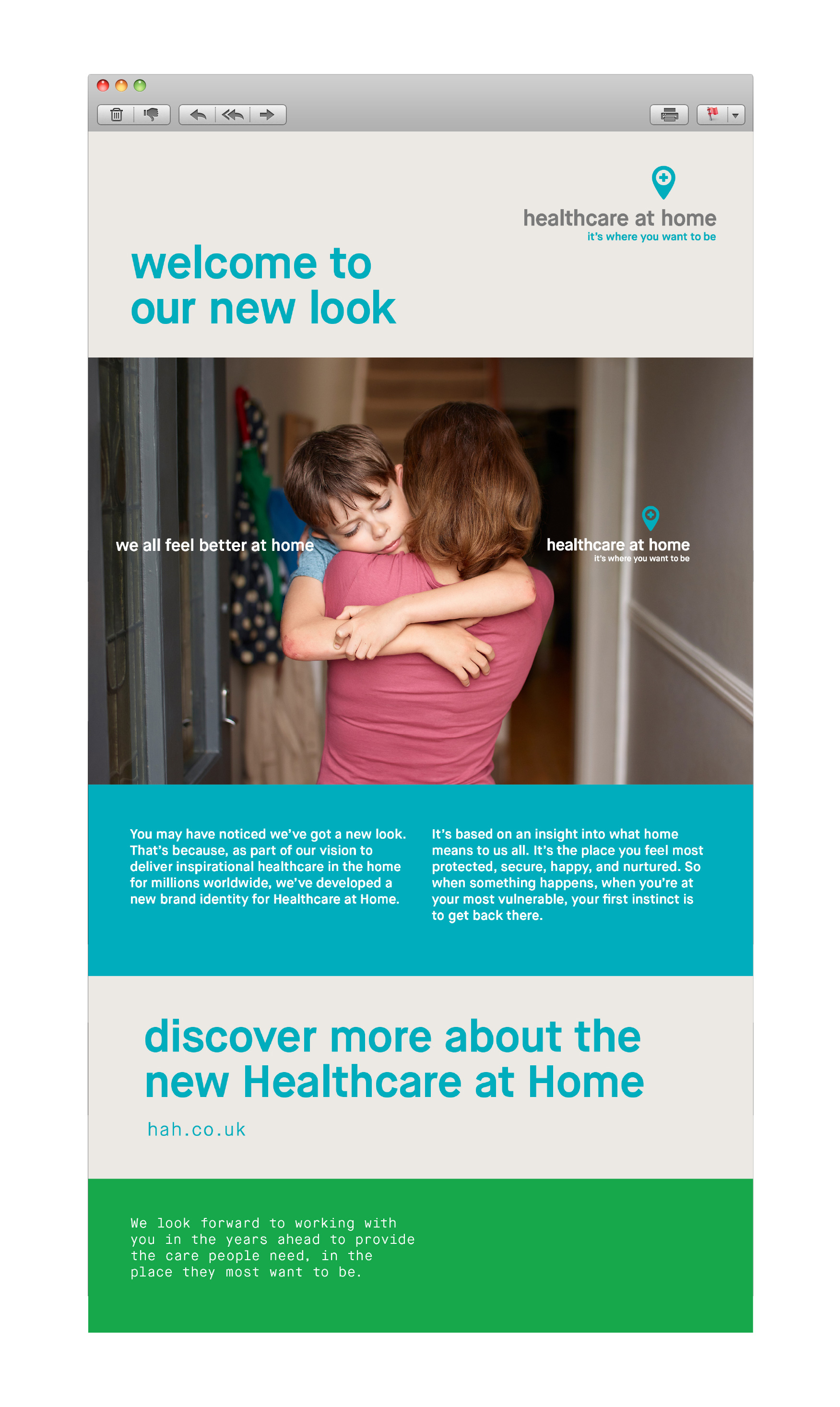 healthcare at home
it's where you want to be

welcome to our new look

we all feel better at home

healthcare at home
it's where you want to be

You may have noticed we've got a new look. That's because, as part of our vision to deliver inspirational healthcare in the home for millions worldwide, we've developed a new brand identity for Healthcare at Home.

It's based on an insight into what home means to us all. It's the place you feel most protected, secure, happy, and nurtured. So when something happens, when you're at your most vulnerable, your first instinct is to get back there.

discover more about the new Healthcare at Home

hah.co.uk

We look forward to working with you in the years ahead to provide the care people need, in the place they most want to be.